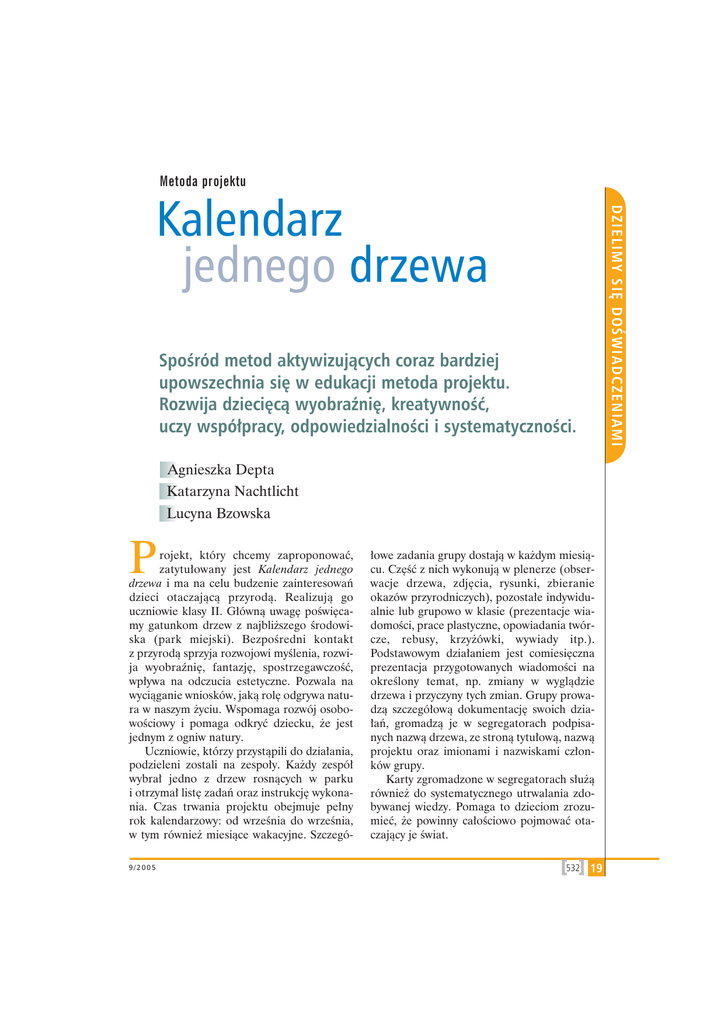 Metoda projektu

Kalendarz jednego drzewa

DZIELIMY SIĘ DOŚWIADCZENIAMI

Spośród metod aktywizujących coraz bardziej upowszechnia się w edukacji metoda projektu. Rozwija dziecięcą wyobraźnię, kreatywność, uczy współpracy, odpowiedzialności i systematyczności.

Agnieszka Depta
Katarzyna Nachtlicht
Lucyna Bzowska

Projekt, który chcemy zaproponować, zatytułowany jest Kalendarz jednego drzewa i ma na celu budzenie zainteresowań dzieci otaczającą przyrodą. Realizują go uczniowie klasy II. Główną uwagę poświęcamy gatunkom drzew z najbliższego środowiska (park miejski). Bezpośredni kontakt z przyrodą sprzyja rozwojowi myślenia, rozwija wyobraźnię, fantazję, spostrzegawczość, wpływa na odczucia estetyczne. Pozwala na wyciąganie wniosków, jaką rolę odgrywa natura w naszym życiu. Wspomaga rozwój osobowościowy i pomaga odkryć dziecku, że jest jednym z ogniw natury.

Uczniowie, którzy przystąpili do działania, podzieleni zostali na zespoły. Każdy zespół wybrał jedno z drzew rosnących w parku i otrzymał listę zadań oraz instrukcję wykonania. Czas trwania projektu obejmuje pełny rok kalendarzowy: od września do września, w tym również miesiące wakacyjne. Szczegółowe zadania grupy dostają w każdym miesiącu. Część z nich wykonują w plenerze (obserwacje drzewa, zdjęcia, rysunki, zbieranie okazów przyrodniczych), pozostałe indywidualnie lub grupowo w klasie (prezentacje wiadomości, prace plastyczne, opowiadania twórcze, rebusy, krzyżówki, wywiady itp.). Podstawowym działaniem jest comiesięczna prezentacja przygotowanych wiadomości na określony temat, np. zmiany w wyglądzie drzewa i przyczyny tych zmian. Grupy prowadzą szczegółową dokumentację swoich działań, gromadzą je w segregatorach podpisanych nazwą drzewa, ze stroną tytułową, nazwą projektu oraz imionami i nazwiskami członków grupy.

Karty zgromadzone w segregatorach służą również do systematycznego utrwalania zdobywanej wiedzy. Pomaga to dzieciom zrozumieć, że powinny całościowo pojmować otaczający je świat.

9/2005

532 19